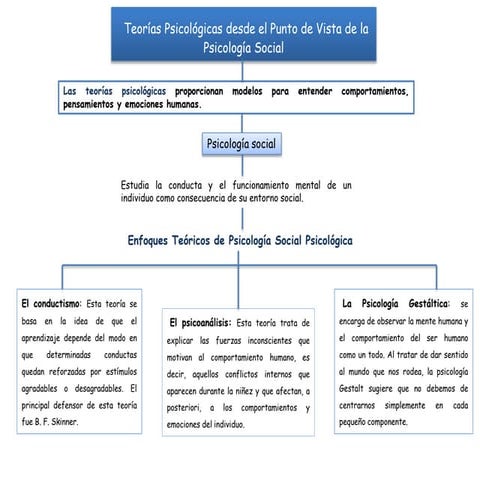 Teorías Psicológicas desde el Punto de Vista de la Psicología Social

Las teorías psicológicas proporcionan modelos para entender comportamientos, pensamientos y emociones humanas.

Psicología social

Estudia la conducta y el funcionamiento mental de un individuo como consecuencia de su entorno social.

Enfoques Teóricos de Psicología Social Psicológica

El conductismo: Esta teoría se basa en la idea de que el aprendizaje depende del modo en que determinadas conductas quedan reforzadas por estímulos agradables o desagradables. El principal defensor de esta teoría fue B. F. Skinner.

El psicoanálisis: Esta teoría trata de explicar las fuerzas inconscientes que motivan al comportamiento humano, es decir, aquellos conflictos internos que aparecen durante la niñez y que afectan, a posteriori, a los comportamientos y emociones del individuo.

La Psicología Gestáltica: se encarga de observar la mente humana y el comportamiento del ser humano como un todo. Al tratar de dar sentido al mundo que nos rodea, la psicología Gestalt sugiere que no debemos de centrarnos simplemente en cada pequeño componente.